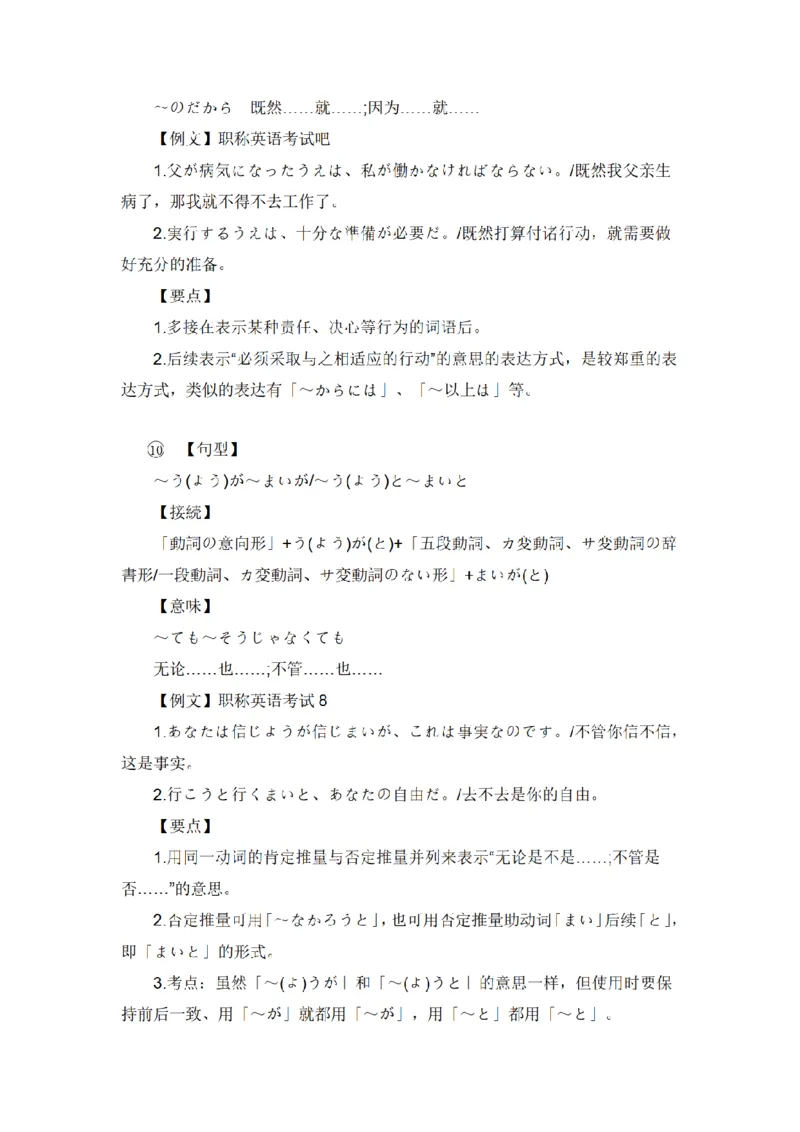 ~のだから 既然……就……;因为……就……

【例文】职称英语考试吧

1.父が病気になったうえは、私が働かなければならない。/既然我父亲生病了，那我就不得不去工作了。

2.実行するうえは、十分な準備が必要だ。/既然打算付诸行动，就需要做好充分的准备。

【要点】

1.多接在表示某种责任、决心等行为的词语后。

2.后续表示“必须采取与之相适应的行动”的意思的表达方式，是较郑重的表达方式，类似的表达有「～からには」、「～以上は」等。

⑩ 【句型】

～う(よう)が～まいが/～う(よう)と～まいと

【接続】

「動詞の意向形」+う(よう)が(と)+「五段動詞、カ変動詞、サ変動詞の辞書形/一段動詞、カ変動詞、サ変動詞のない形」+まいが(と)

【意味】

～ても～そうじゃなくても

无论……也……;不管……也……

【例文】职称英语考试8

1.あなたは信じようが信じまいが、これは事実なのです。/不管你信不信，这是事实。

2.行こうと行くまいと、あなたの自由だ。/去不去是你的自由。

【要点】

1.用同一动词的肯定推量与否定推量并列来表示“无论是不是……;不管是否……”的意思。

2.否定推量可用「~なかろうと」，也可用否定推量助动词「まい」后续「と」，即「まいと」的形式。

3.考点：虽然「～(よ)うが」和「～(よ)うと」的意思一样，但使用时要保持前后一致、用「～が」就都用「～が」，用「～と」都用「～と」。